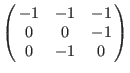 $\begin{pmatrix} -1 & -1 & -1 \\ 0 & 0 & -1 \\ 0 & -1 & 0 \end{pmatrix}$